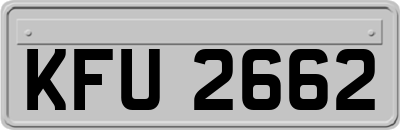 KFU 2662